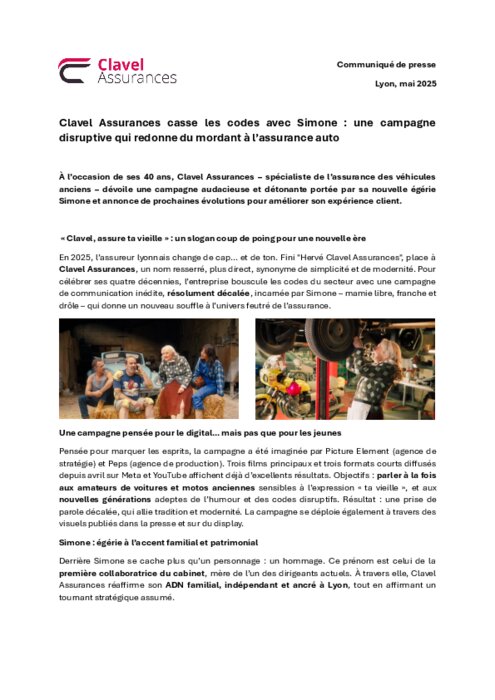 Clavel Assurances

Communiqué de presse

Lyon, mai 2025

Clavel Assurances casse les codes avec Simone : une campagne disruptive qui redonne du mordant à l'assurance auto

À l'occasion de ses 40 ans, Clavel Assurances – spécialiste de l'assurance des véhicules anciens – dévoile une campagne audacieuse et détonante portée par sa nouvelle égérie Simone et annonce de prochaines évolutions pour améliorer son expérience client.

« Clavel, assure ta vieille » : un slogan coup de poing pour une nouvelle ère

En 2025, l'assureur lyonnais change de cap… et de ton. Fini "Hervé Clavel Assurances", place à Clavel Assurances, un nom resserré, plus direct, synonyme de simplicité et de modernité. Pour célébrer ses quatre décennies, l'entreprise bouscule les codes du secteur avec une campagne de communication inédite, résolument décalée, incarnée par Simone – mamie libre, franche et drôle – qui donne un nouveau souffle à l'univers feutré de l'assurance.

Une campagne pensée pour le digital… mais pas que pour les jeunes

Pensée pour marquer les esprits, la campagne a été imaginée par Picture Element (agence de stratégie) et Peps (agence de production). Trois films principaux et trois formats courts diffusés depuis avril sur Meta et YouTube affichent déjà d'excellents résultats. Objectifs : parler à la fois aux amateurs de voitures et motos anciennes sensibles à l'expression « ta vieille », et aux nouvelles générations adeptes de l'humour et des codes disruptifs. Résultat : une prise de parole décalée, qui allie tradition et modernité. La campagne se déploie également à travers des visuels publiés dans la presse et sur du display.

Simone : égérie à l'accent familial et patrimonial

Derrière Simone se cache plus qu'un personnage : un hommage. Ce prénom est celui de la première collaboratrice du cabinet, mère de l'un des dirigeants actuels. À travers elle, Clavel Assurances réaffirme son ADN familial, indépendant et ancré à Lyon, tout en affirmant un tournant stratégique assumé.